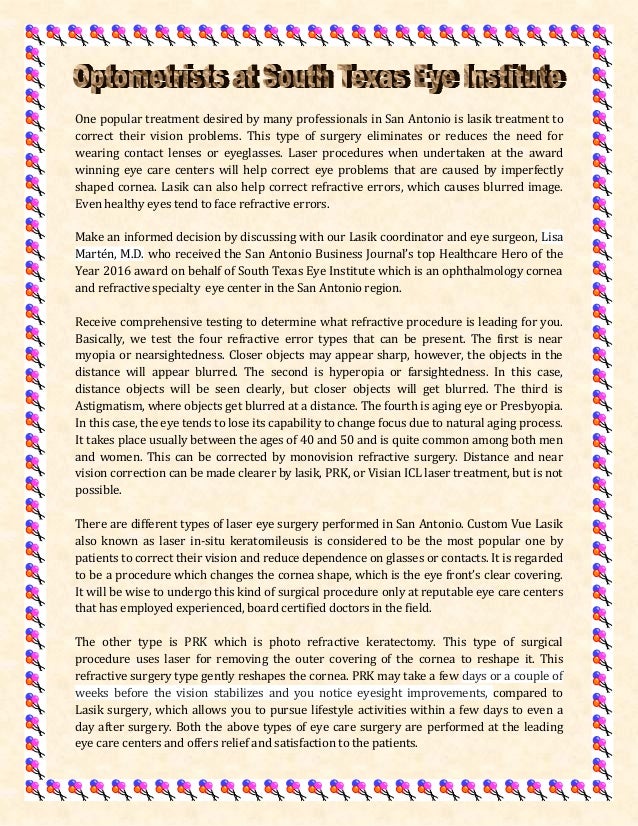 Optometrists at South Texas Eye Institute

One popular treatment desired by many professionals in San Antonio is lasik treatment to correct their vision problems. This type of surgery eliminates or reduces the need for wearing contact lenses or eyeglasses. Laser procedures when undertaken at the award winning eye care centers will help correct eye problems that are caused by imperfectly shaped cornea. Lasik can also help correct refractive errors, which causes blurred image. Even healthy eyes tend to face refractive errors.

Make an informed decision by discussing with our Lasik coordinator and eye surgeon, Lisa Martén, M.D. who received the San Antonio Business Journal's top Healthcare Hero of the Year 2016 award on behalf of South Texas Eye Institute which is an ophthalmology cornea and refractive specialty eye center in the San Antonio region.

Receive comprehensive testing to determine what refractive procedure is leading for you. Basically, we test the four refractive error types that can be present. The first is near myopia or nearsightedness. Closer objects may appear sharp, however, the objects in the distance will appear blurred. The second is hyperopia or farsightedness. In this case, distance objects will be seen clearly, but closer objects will get blurred. The third is Astigmatism, where objects get blurred at a distance. The fourth is aging eye or Presbyopia. In this case, the eye tends to lose its capability to change focus due to natural aging process. It takes place usually between the ages of 40 and 50 and is quite common among both men and women. This can be corrected by monovision refractive surgery. Distance and near vision correction can be made clearer by lasik, PRK, or Visian ICL laser treatment, but is not possible.

There are different types of laser eye surgery performed in San Antonio. Custom Vue Lasik also known as laser in-situ keratomileusis is considered to be the most popular one by patients to correct their vision and reduce dependence on glasses or contacts. It is regarded to be a procedure which changes the cornea shape, which is the eye front's clear covering. It will be wise to undergo this kind of surgical procedure only at reputable eye care centers that has employed experienced, board certified doctors in the field.

The other type is PRK which is photo refractive keratectomy. This type of surgical procedure uses laser for removing the outer covering of the cornea to reshape it. This refractive surgery type gently reshapes the cornea. PRK may take a few days or a couple of weeks before the vision stabilizes and you notice eyesight improvements, compared to Lasik surgery, which allows you to pursue lifestyle activities within a few days to even a day after surgery. Both the above types of eye care surgery are performed at the leading eye care centers and offers relief and satisfaction to the patients.